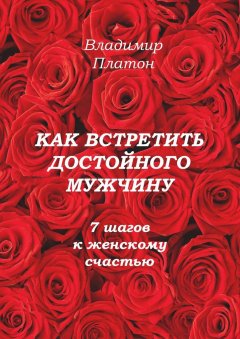 Владимир Платон

КАК ВСТРЕТИТЬ ДОСТОЙНОГО МУЖЧИНУ

7 шагов к женскому счастью